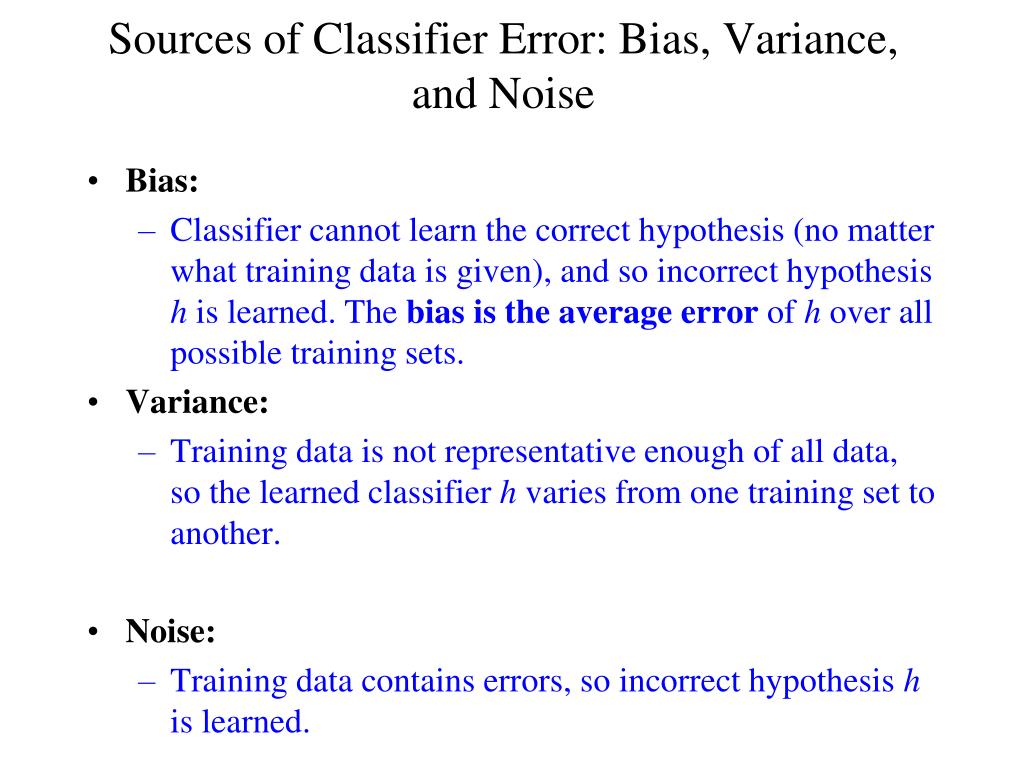 Sources of Classifier Error: Bias, Variance, and Noise

• Bias:
– Classifier cannot learn the correct hypothesis (no matter what training data is given), and so incorrect hypothesis $h$ is learned. The bias is the average error of $h$ over all possible training sets.
• Variance:
– Training data is not representative enough of all data, so the learned classifier $h$ varies from one training set to another.

• Noise:
– Training data contains errors, so incorrect hypothesis $h$ is learned.